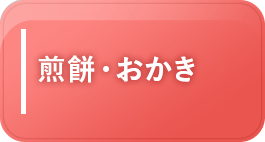 煎餅・おかき